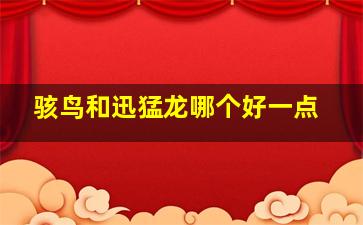 骇鸟和迅猛龙哪个好一点